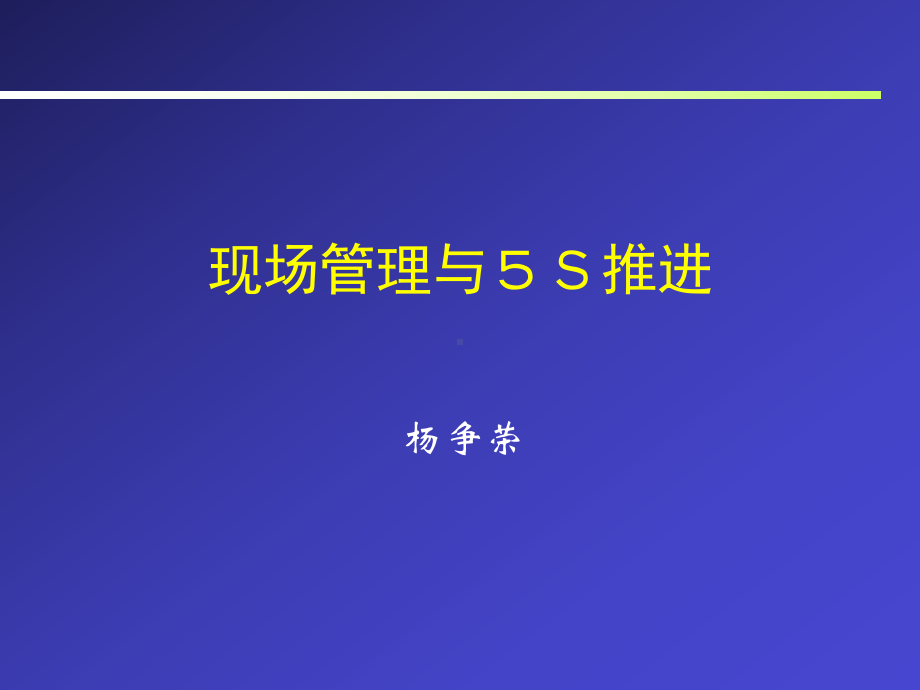 现场管理与５Ｓ推进

杨争荣